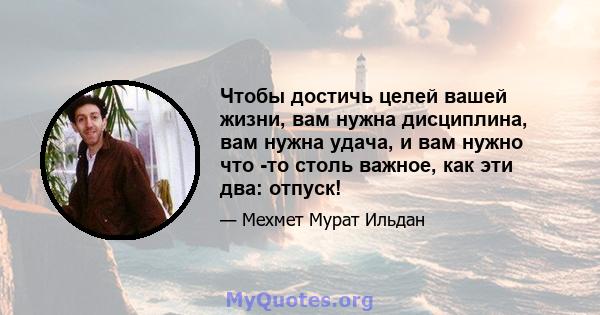 Чтобы достичь целей вашей жизни, вам нужна дисциплина, вам нужна удача, и вам нужно что -то столь важное, как эти два: отпуск!

— Мехмет Мурат Ильдан

MyQuotes.org